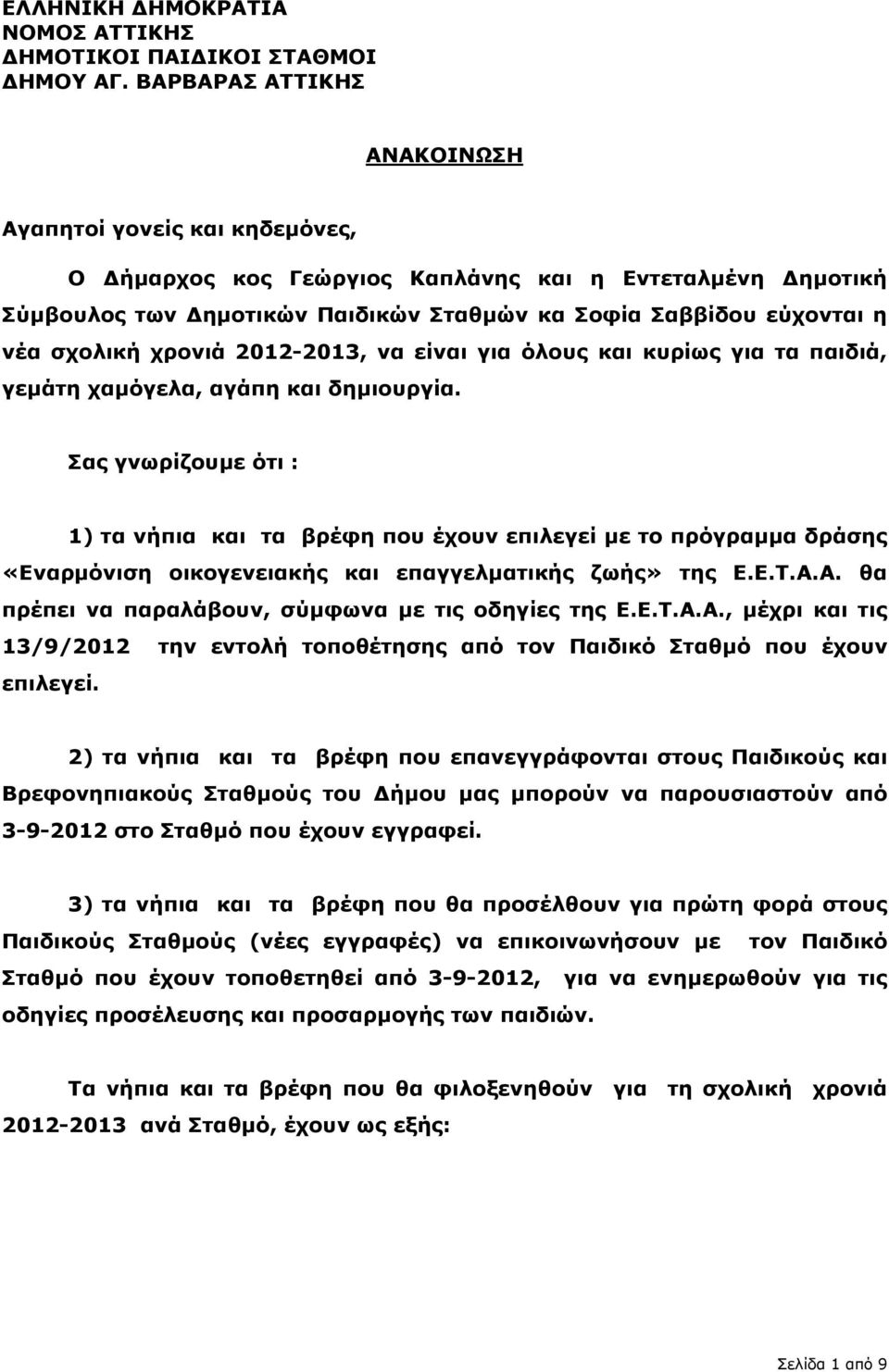 ΕΛΛΗΝΙΚΗ ΔΗΜΟΚΡΑΤΙΑ
ΝΟΜΟΣ ΑΤΤΙΚΗΣ
ΔΗΜΟΤΙΚΟΙ ΠΑΙΔΙΚΟΙ ΣΤΑΘΜΟΙ
ΔΗΜΟΥ ΑΓ. ΒΑΡΒΑΡΑΣ ΑΤΤΙΚΗΣ

ΑΝΑΚΟΙΝΩΣΗ

Αγαπητοί γονείς και κηδεμόνες,

Ο Δήμαρχος κος Γεώργιος Καπλάνης και η Εντεταλμένη Δημοτική Σύμβουλος των Δημοτικών Παιδικών Σταθμών κα Σοφία Σαββίδου εύχονται η νέα σχολική χρονιά 2012-2013, να είναι για όλους και κυρίως για τα παιδιά, γεμάτη χαμόγελα, αγάπη και δημιουργία.

Σας γνωρίζουμε ότι :

1) τα νήπια και τα βρέφη που έχουν επιλεγεί με το πρόγραμμα δράσης «Εναρμόνιση οικογενειακής και επαγγελματικής ζωής» της Ε.Ε.Τ.Α.Α. θα πρέπει να παραλάβουν, σύμφωνα με τις οδηγίες της Ε.Ε.Τ.Α.Α., μέχρι και τις 13/9/2012 την εντολή τοποθέτησης από τον Παιδικό Σταθμό που έχουν επιλεγεί.

2) τα νήπια και τα βρέφη που επανεγγράφονται στους Παιδικούς και Βρεφονηπιακούς Σταθμούς του Δήμου μας μπορούν να παρουσιαστούν από 3-9-2012 στο Σταθμό που έχουν εγγραφεί.

3) τα νήπια και τα βρέφη που θα προσέλθουν για πρώτη φορά στους Παιδικούς Σταθμούς (νέες εγγραφές) να επικοινωνήσουν με τον Παιδικό Σταθμό που έχουν τοποθετηθεί από 3-9-2012, για να ενημερωθούν για τις οδηγίες προσέλευσης και προσαρμογής των παιδιών.

Τα νήπια και τα βρέφη που θα φιλοξενηθούν για τη σχολική χρονιά 2012-2013 ανά Σταθμό, έχουν ως εξής:

Σελίδα 1 από 9